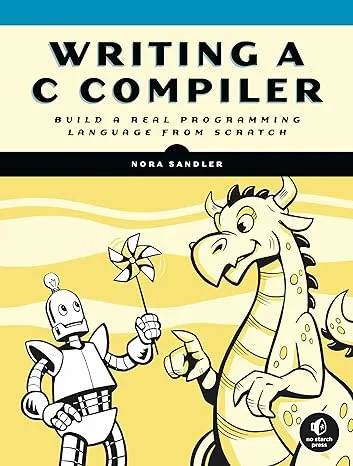 WRITING A C COMPILER

BUILD A REAL PROGRAMMING LANGUAGE FROM SCRATCH

NORA SANDLER

no starch press